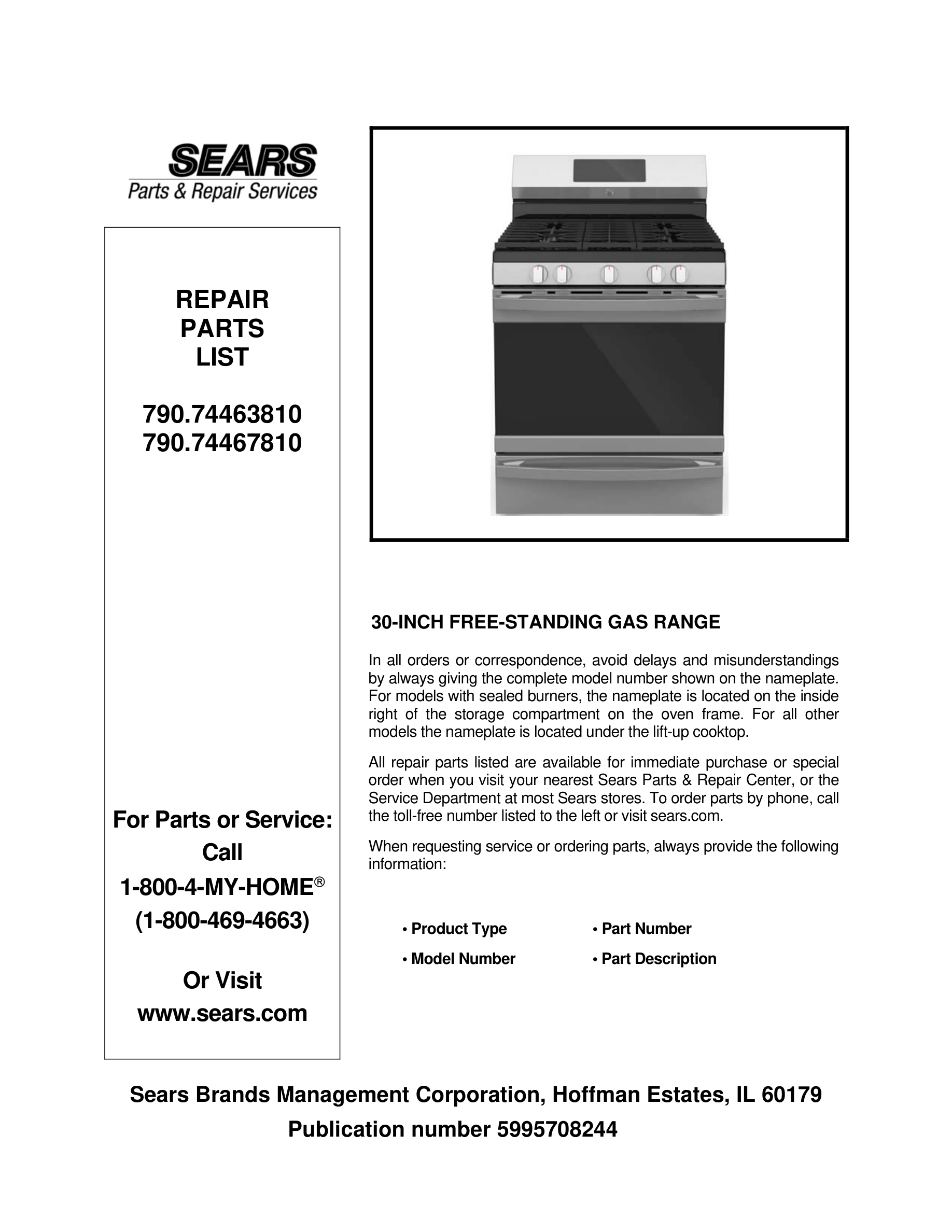 SEARS
Parts & Repair Services

REPAIR
PARTS
LIST

790.74463810
790.74467810

For Parts or Service:
Call
1-800-4-MY-HOME®
(1-800-469-4663)

Or Visit
www.sears.com

30-INCH FREE-STANDING GAS RANGE

In all orders or correspondence, avoid delays and misunderstandings by always giving the complete model number shown on the nameplate. For models with sealed burners, the nameplate is located on the inside right of the storage compartment on the oven frame. For all other models the nameplate is located under the lift-up cooktop.

All repair parts listed are available for immediate purchase or special order when you visit your nearest Sears Parts & Repair Center, or the Service Department at most Sears stores. To order parts by phone, call the toll-free number listed to the left or visit sears.com.

When requesting service or ordering parts, always provide the following information:

• Product Type
• Model Number

• Part Number
• Part Description

Sears Brands Management Corporation, Hoffman Estates, IL 60179
Publication number 5995708244